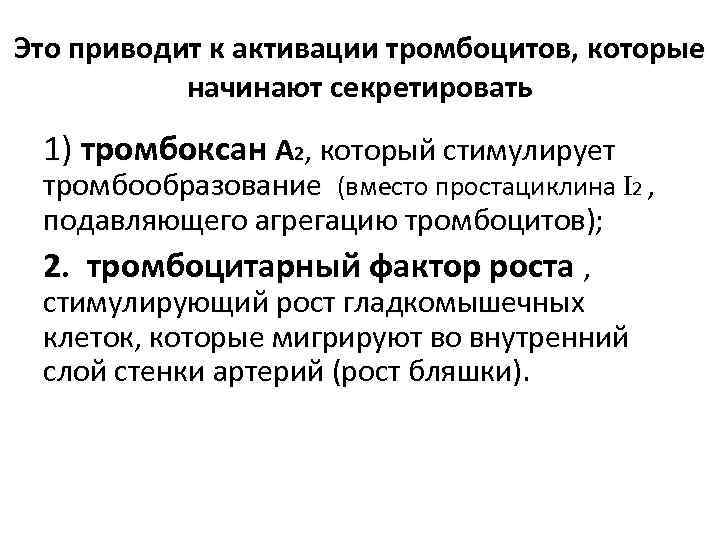 Это приводит к активации тромбоцитов, которые начинают секретировать

1) тромбоксан $A_2$, который стимулирует тромбообразование (вместо простациклина $I_2$ , подавляющего агрегацию тромбоцитов);

2. тромбоцитарный фактор роста , стимулирующий рост гладкомышечных клеток, которые мигрируют во внутренний слой стенки артерий (рост бляшки).